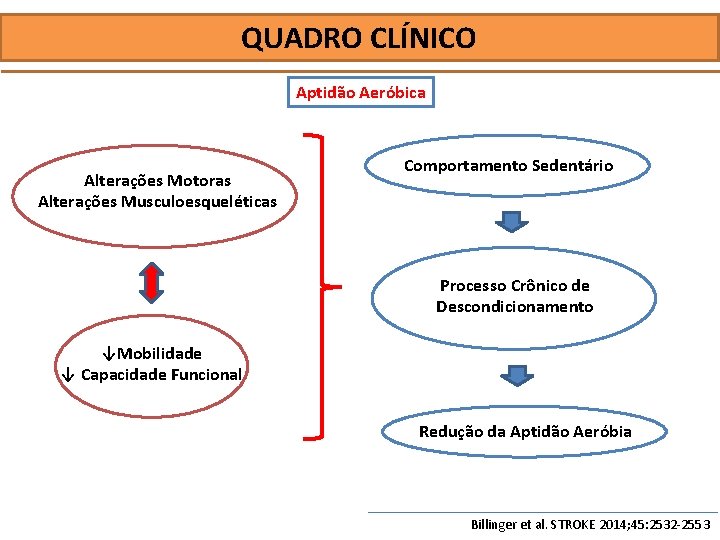 QUADRO CLÍNICO

Aptidão Aeróbica

Alterações Motoras
Alterações Musculoesqueléticas

↓Mobilidade
↓ Capacidade Funcional

Comportamento Sedentário

Processo Crônico de Descondicionamento

Redução da Aptidão Aeróbia

Billinger et al. STROKE 2014;45:2532-2553